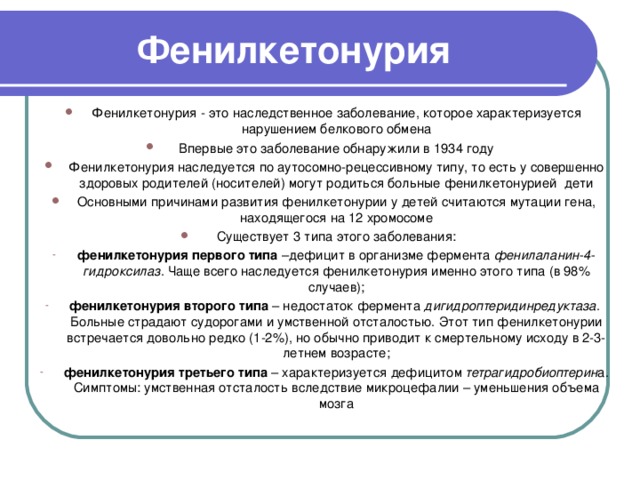 Фенилкетонурия

• Фенилкетонурия - это наследственное заболевание, которое характеризуется нарушением белкового обмена

• Впервые это заболевание обнаружили в 1934 году

• Фенилкетонурия наследуется по аутосомно-рецессивному типу, то есть у совершенно здоровых родителей (носителей) могут родиться больные фенилкетонурией дети

• Основными причинами развития фенилкетонурии у детей считаются мутации гена, находящегося на 12 хромосоме

• Существует 3 типа этого заболевания:

- фенилкетонурия первого типа –дефицит в организме фермента фенилаланин-4-гидроксилаз. Чаще всего наследуется фенилкетонурия именно этого типа (в 98% случаев);

- фенилкетонурия второго типа – недостаток фермента дигидроптеридинредуктаза. Больные страдают судорогами и умственной отсталостью. Этот тип фенилкетонурии встречается довольно редко (1-2%), но обычно приводит к смертельному исходу в 2-3-летнем возрасте;

- фенилкетонурия третьего типа – характеризуется дефицитом тетрагидробиоптерина. Симптомы: умственная отсталость вследствие микроцефалии – уменьшения объема мозга